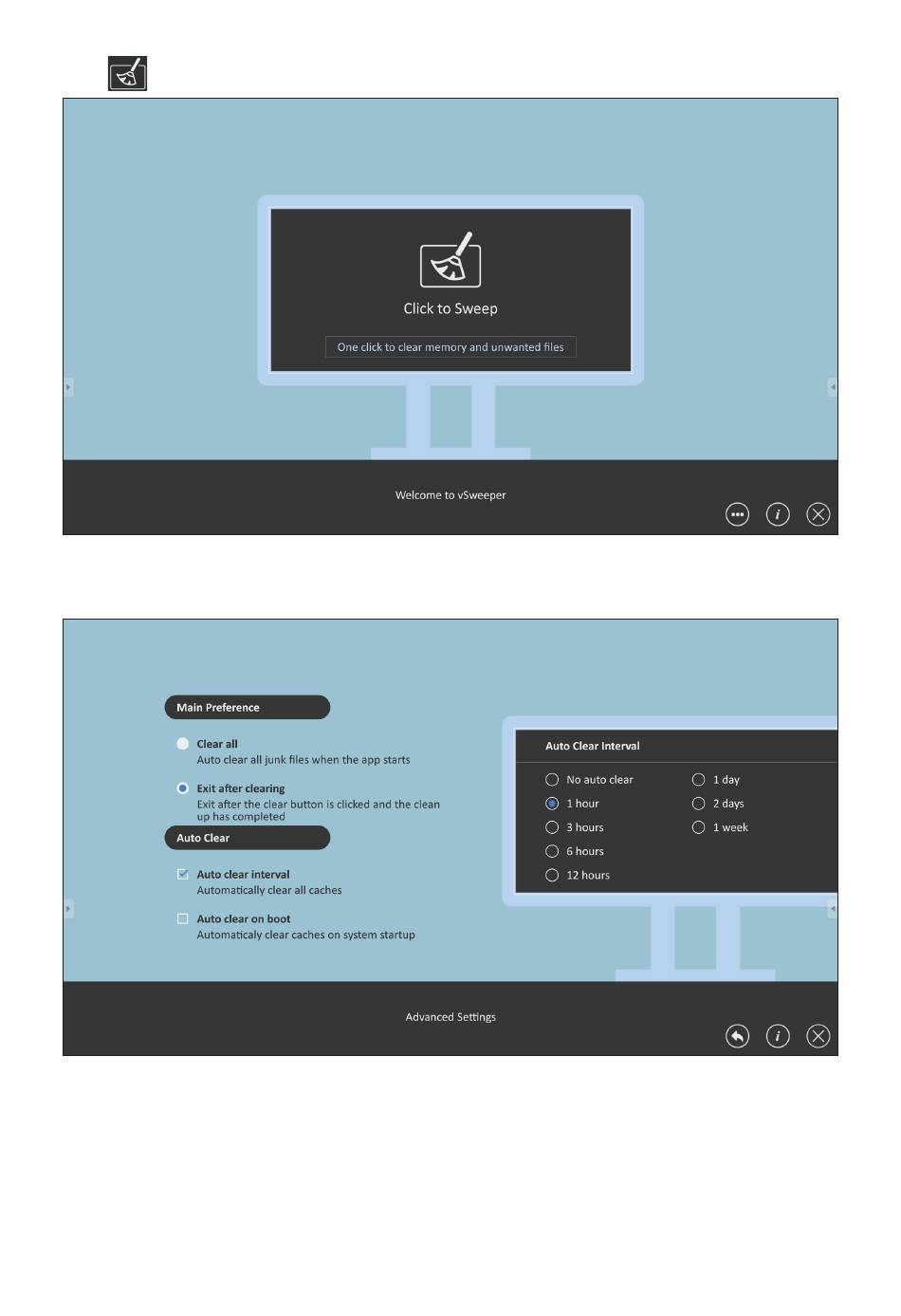 Click to Sweep

One click to clear memory and unwanted files

Welcome to vSweeper

Main Preference

Clear all
Auto clear all junk files when the app starts

Exit after clearing
Exit after the clear button is clicked and the clean up has completed

Auto Clear

Auto clear interval
Automatically clear all caches

Auto clear on boot
Automaticaly clear caches on system startup

Auto Clear Interval

No auto clear
1 hour
3 hours
6 hours
12 hours
1 day
2 days
1 week

Advanced Settings